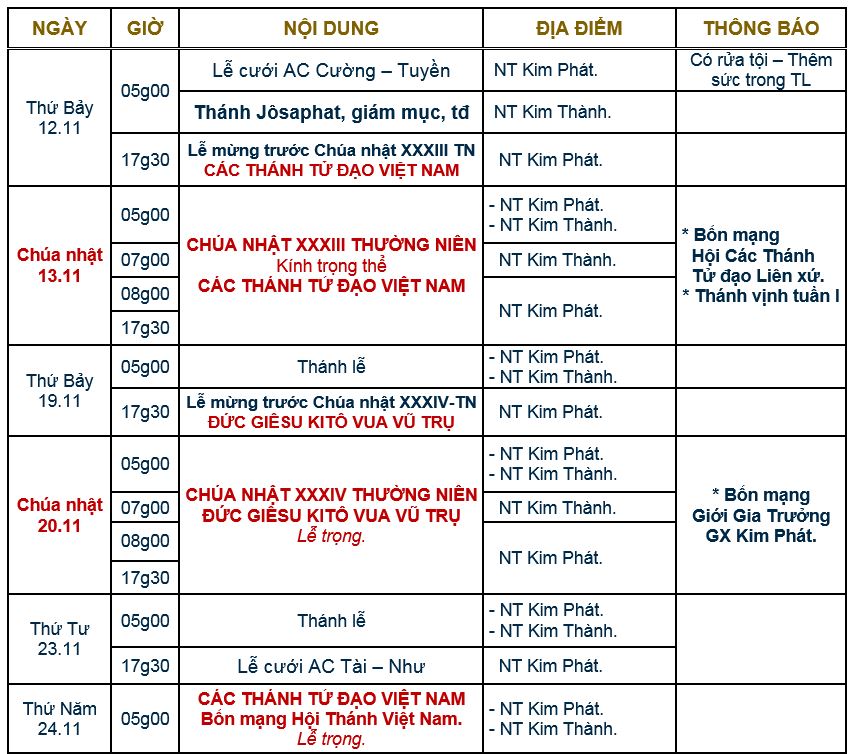 | NGÀY | GIỜ | NỘI DUNG | ĐỊA ĐIỂM | THÔNG BÁO |
|---|---|---|---|---|
| Thứ Bảy 12.11 | 05g00 | Lễ cưới AC Cường – Tuyền | NT Kim Phát. | Có rửa tội – Thêm sức trong TL |
| | | Thánh Jôsaphat, giám mục, tđ | NT Kim Thành. | |
| | 17g30 | Lễ mừng trước Chúa nhật XXXIII TN CÁC THÁNH TỬ ĐẠO VIỆT NAM | NT Kim Phát. | |
| Chúa nhật 13.11 | 05g00 | CHÚA NHẬT XXXIII THƯỜNG NIÊN Kính trọng thể CÁC THÁNH TỬ ĐẠO VIỆT NAM | - NT Kim Phát. - NT Kim Thành. | * Bổn mạng Hội Các Thánh Tử đạo Liên xứ. * Thánh vịnh tuần I |
| | 07g00 | | NT Kim Thành. | |
| | 08g00 | | NT Kim Phát. | |
| | 17g30 | | | |
| Thứ Bảy 19.11 | 05g00 | Thánh lễ | - NT Kim Phát. - NT Kim Thành. | |
| | 17g30 | Lễ mừng trước Chúa nhật XXXIV-TN ĐỨC GIÊSU KITÔ VUA VŨ TRỤ | NT Kim Phát. | |
| Chúa nhật 20.11 | 05g00 | CHÚA NHẬT XXXIV THƯỜNG NIÊN ĐỨC GIÊSU KITÔ VUA VŨ TRỤ Lễ trọng. | - NT Kim Phát. - NT Kim Thành. | * Bổn mạng Giới Gia Trưởng GX Kim Phát. |
| | 07g00 | | NT Kim Thành. | |
| | 08g00 | | NT Kim Phát. | |
| | 17g30 | | | |
| Thứ Tư 23.11 | 05g00 | Thánh lễ | - NT Kim Phát. - NT Kim Thành. | |
| | 17g30 | Lễ cưới AC Tài – Như | NT Kim Phát. | |
| Thứ Năm 24.11 | 05g00 | CÁC THÁNH TỬ ĐẠO VIỆT NAM Bổn mạng Hội Thánh Việt Nam. Lễ trọng. | - NT Kim Phát. - NT Kim Thành. | |